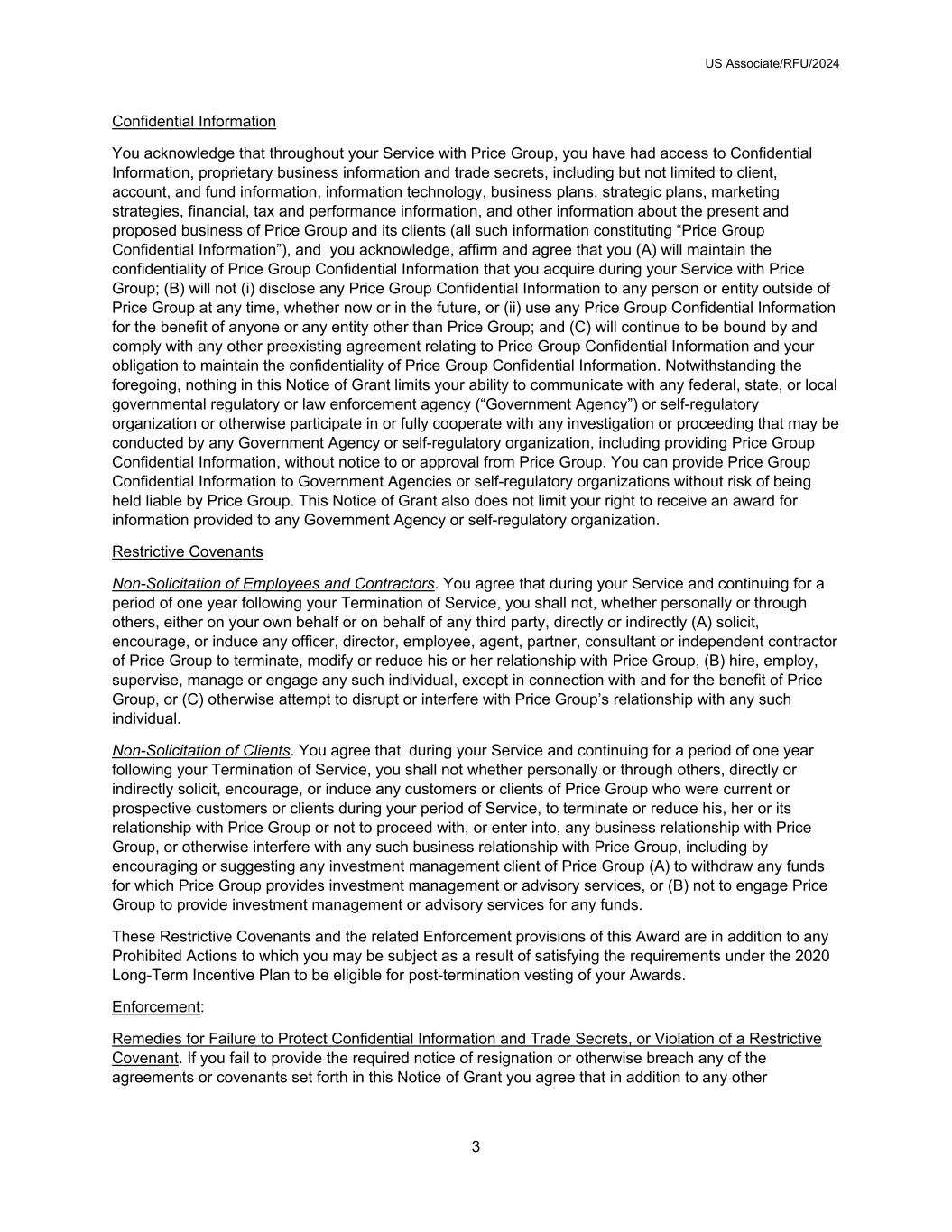 US Associate/RFU/2024

Confidential Information

You acknowledge that throughout your Service with Price Group, you have had access to Confidential Information, proprietary business information and trade secrets, including but not limited to client, account, and fund information, information technology, business plans, strategic plans, marketing strategies, financial, tax and performance information, and other information about the present and proposed business of Price Group and its clients (all such information constituting “Price Group Confidential Information”), and you acknowledge, affirm and agree that you (A) will maintain the confidentiality of Price Group Confidential Information that you acquire during your Service with Price Group; (B) will not (i) disclose any Price Group Confidential Information to any person or entity outside of Price Group at any time, whether now or in the future, or (ii) use any Price Group Confidential Information for the benefit of anyone or any entity other than Price Group; and (C) will continue to be bound by and comply with any other preexisting agreement relating to Price Group Confidential Information and your obligation to maintain the confidentiality of Price Group Confidential Information. Notwithstanding the foregoing, nothing in this Notice of Grant limits your ability to communicate with any federal, state, or local governmental regulatory or law enforcement agency (“Government Agency”) or self-regulatory organization or otherwise participate in or fully cooperate with any investigation or proceeding that may be conducted by any Government Agency or self-regulatory organization, including providing Price Group Confidential Information, without notice to or approval from Price Group. You can provide Price Group Confidential Information to Government Agencies or self-regulatory organizations without risk of being held liable by Price Group. This Notice of Grant also does not limit your right to receive an award for information provided to any Government Agency or self-regulatory organization.

Restrictive Covenants

Non-Solicitation of Employees and Contractors. You agree that during your Service and continuing for a period of one year following your Termination of Service, you shall not, whether personally or through others, either on your own behalf or on behalf of any third party, directly or indirectly (A) solicit, encourage, or induce any officer, director, employee, agent, partner, consultant or independent contractor of Price Group to terminate, modify or reduce his or her relationship with Price Group, (B) hire, employ, supervise, manage or engage any such individual, except in connection with and for the benefit of Price Group, or (C) otherwise attempt to disrupt or interfere with Price Group’s relationship with any such individual.

Non-Solicitation of Clients. You agree that during your Service and continuing for a period of one year following your Termination of Service, you shall not whether personally or through others, directly or indirectly solicit, encourage, or induce any customers or clients of Price Group who were current or prospective customers or clients during your period of Service, to terminate or reduce his, her or its relationship with Price Group or not to proceed with, or enter into, any business relationship with Price Group, or otherwise interfere with any such business relationship with Price Group, including by encouraging or suggesting any investment management client of Price Group (A) to withdraw any funds for which Price Group provides investment management or advisory services, or (B) not to engage Price Group to provide investment management or advisory services for any funds.

These Restrictive Covenants and the related Enforcement provisions of this Award are in addition to any Prohibited Actions to which you may be subject as a result of satisfying the requirements under the 2020 Long-Term Incentive Plan to be eligible for post-termination vesting of your Awards.

Enforcement:

Remedies for Failure to Protect Confidential Information and Trade Secrets, or Violation of a Restrictive Covenant. If you fail to provide the required notice of resignation or otherwise breach any of the agreements or covenants set forth in this Notice of Grant you agree that in addition to any other

3